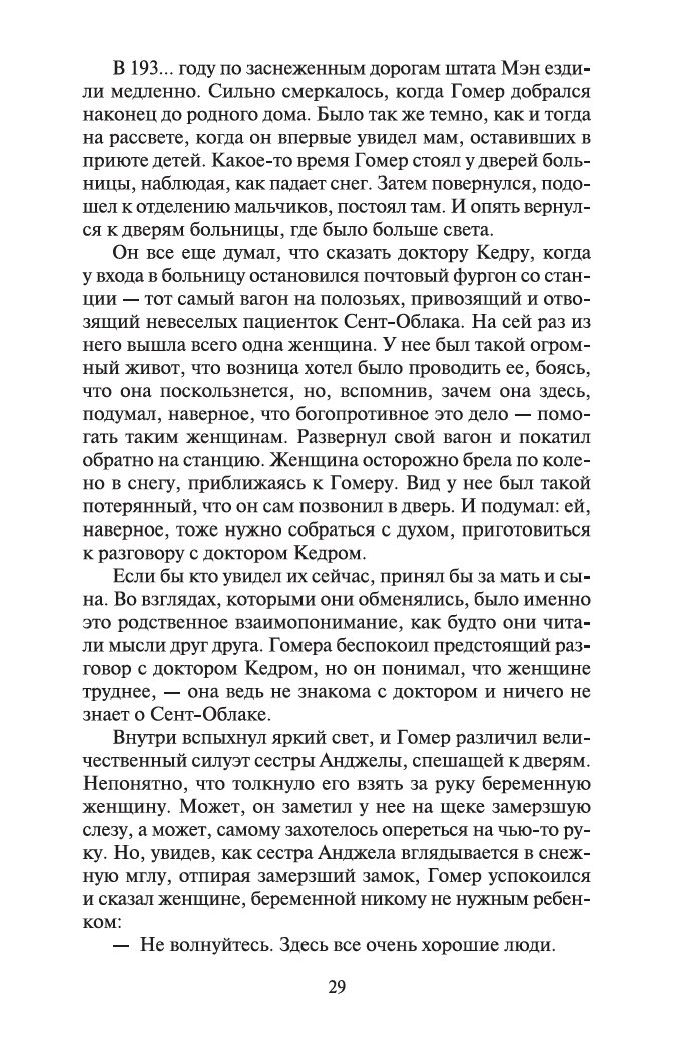 В 193... году по заснеженным дорогам штата Мэн ездили медленно. Сильно смеркалось, когда Гомер добрался наконец до родного дома. Было так же темно, как и тогда на рассвете, когда он впервые увидел мам, оставивших в приюте детей. Какое-то время Гомер стоял у дверей больницы, наблюдая, как падает снег. Затем повернулся, подошел к отделению мальчиков, постоял там. И опять вернулся к дверям больницы, где было больше света.

Он все еще думал, что сказать доктору Кедру, когда у входа в больницу остановился почтовый фургон со станции — тот самый вагон на полозьях, привозящий и отвозящий невеселых пациенток Сент-Облака. На сей раз из него вышла всего одна женщина. У нее был такой огромный живот, что возница хотел было проводить ее, боясь, что она поскользнется, но, вспомнив, зачем она здесь, подумал, наверное, что богопротивное это дело — помогать таким женщинам. Развернул свой вагон и покатил обратно на станцию. Женщина осторожно брела по колено в снегу, приближаясь к Гомеру. Вид у нее был такой потерянный, что он сам позвонил в дверь. И подумал: ей, наверное, тоже нужно собраться с духом, приготовиться к разговору с доктором Кедром.

Если бы кто увидел их сейчас, принял бы за мать и сына. Во взглядах, которыми они обменялись, было именно это родственное взаимопонимание, как будто они читали мысли друг друга. Гомера беспокоил предстоящий разговор с доктором Кедром, но он понимал, что женщине труднее, — она ведь не знакома с доктором и ничего не знает о Сент-Облаке.

Внутри вспыхнул яркий свет, и Гомер различил величественный силуэт сестры Анджелы, спешащей к дверям. Непонятно, что толкнуло его взять за руку беременную женщину. Может, он заметил у нее на щеке замерзшую слезу, а может, самому захотелось опереться на чью-то руку. Но, увидев, как сестра Анджела вглядывается в снежную мглу, отпирая замерзший замок, Гомер успокоился и сказал женщине, беременной никому не нужным ребенком:

— Не волнуйтесь. Здесь все очень хорошие люди.

29